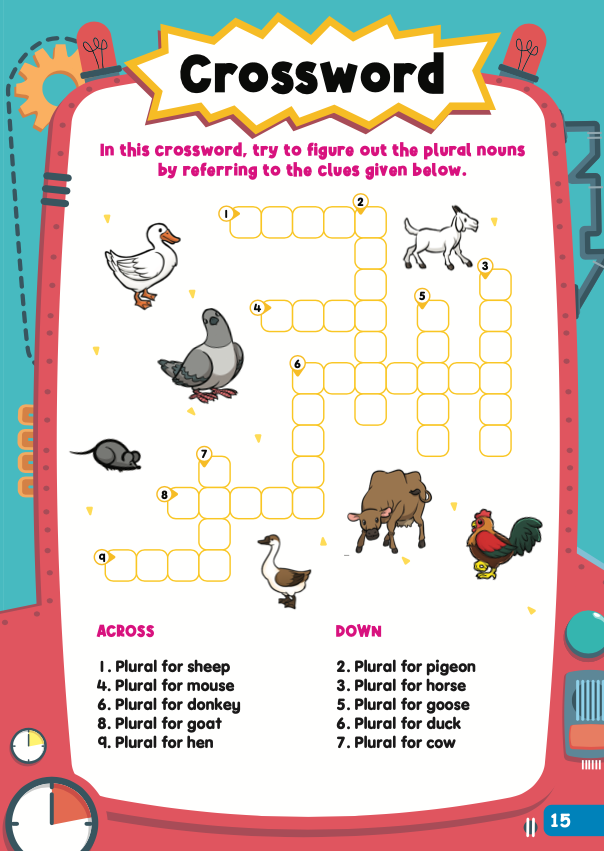 Crossword

In this crossword, try to figure out the plural nouns by referring to the clues given below.

1

2

3

4

5

6

7

8

9

ACROSS

1. Plural for sheep
4. Plural for mouse
6. Plural for donkey
8. Plural for goat
9. Plural for hen

DOWN

2. Plural for pigeon
3. Plural for horse
5. Plural for goose
6. Plural for duck
7. Plural for cow

15